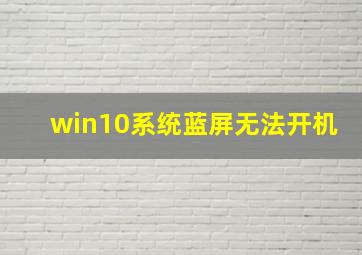 win10系统蓝屏无法开机